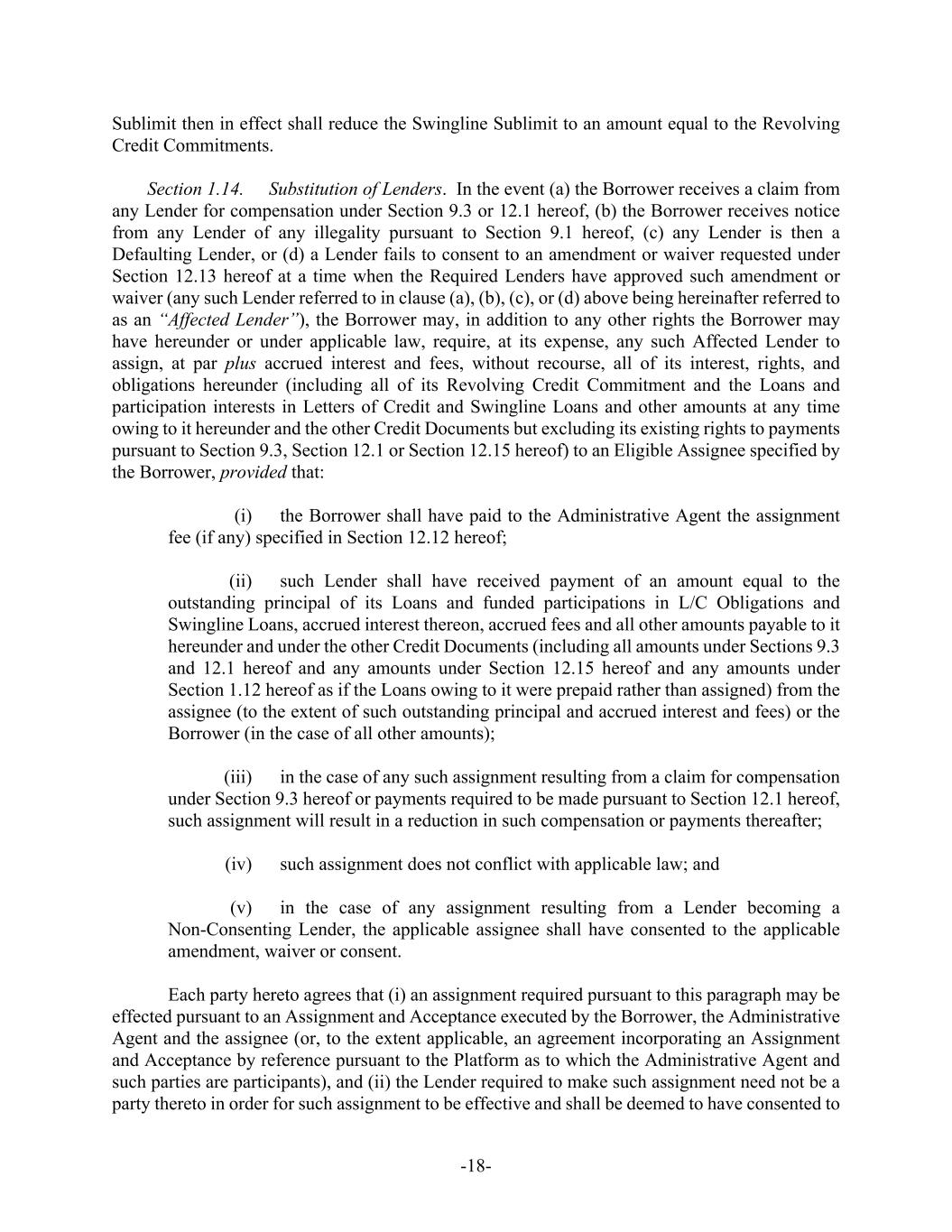 Sublimit then in effect shall reduce the Swingline Sublimit to an amount equal to the Revolving Credit Commitments.

Section 1.14. Substitution of Lenders. In the event (a) the Borrower receives a claim from any Lender for compensation under Section 9.3 or 12.1 hereof, (b) the Borrower receives notice from any Lender of any illegality pursuant to Section 9.1 hereof, (c) any Lender is then a Defaulting Lender, or (d) a Lender fails to consent to an amendment or waiver requested under Section 12.13 hereof at a time when the Required Lenders have approved such amendment or waiver (any such Lender referred to in clause (a), (b), (c), or (d) above being hereinafter referred to as an "Affected Lender"), the Borrower may, in addition to any other rights the Borrower may have hereunder or under applicable law, require, at its expense, any such Affected Lender to assign, at par plus accrued interest and fees, without recourse, all of its interest, rights, and obligations hereunder (including all of its Revolving Credit Commitment and the Loans and participation interests in Letters of Credit and Swingline Loans and other amounts at any time owing to it hereunder and the other Credit Documents but excluding its existing rights to payments pursuant to Section 9.3, Section 12.1 or Section 12.15 hereof) to an Eligible Assignee specified by the Borrower, provided that:

(i) the Borrower shall have paid to the Administrative Agent the assignment fee (if any) specified in Section 12.12 hereof;

(ii) such Lender shall have received payment of an amount equal to the outstanding principal of its Loans and funded participations in L/C Obligations and Swingline Loans, accrued interest thereon, accrued fees and all other amounts payable to it hereunder and under the other Credit Documents (including all amounts under Sections 9.3 and 12.1 hereof and any amounts under Section 12.15 hereof and any amounts under Section 1.12 hereof as if the Loans owing to it were prepaid rather than assigned) from the assignee (to the extent of such outstanding principal and accrued interest and fees) or the Borrower (in the case of all other amounts);

(iii) in the case of any such assignment resulting from a claim for compensation under Section 9.3 hereof or payments required to be made pursuant to Section 12.1 hereof, such assignment will result in a reduction in such compensation or payments thereafter;

(iv) such assignment does not conflict with applicable law; and

(v) in the case of any assignment resulting from a Lender becoming a Non-Consenting Lender, the applicable assignee shall have consented to the applicable amendment, waiver or consent.

Each party hereto agrees that (i) an assignment required pursuant to this paragraph may be effected pursuant to an Assignment and Acceptance executed by the Borrower, the Administrative Agent and the assignee (or, to the extent applicable, an agreement incorporating an Assignment and Acceptance by reference pursuant to the Platform as to which the Administrative Agent and such parties are participants), and (ii) the Lender required to make such assignment need not be a party thereto in order for such assignment to be effective and shall be deemed to have consented to

-18-